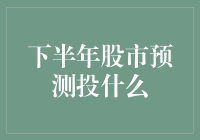 下半年股市预测投什么